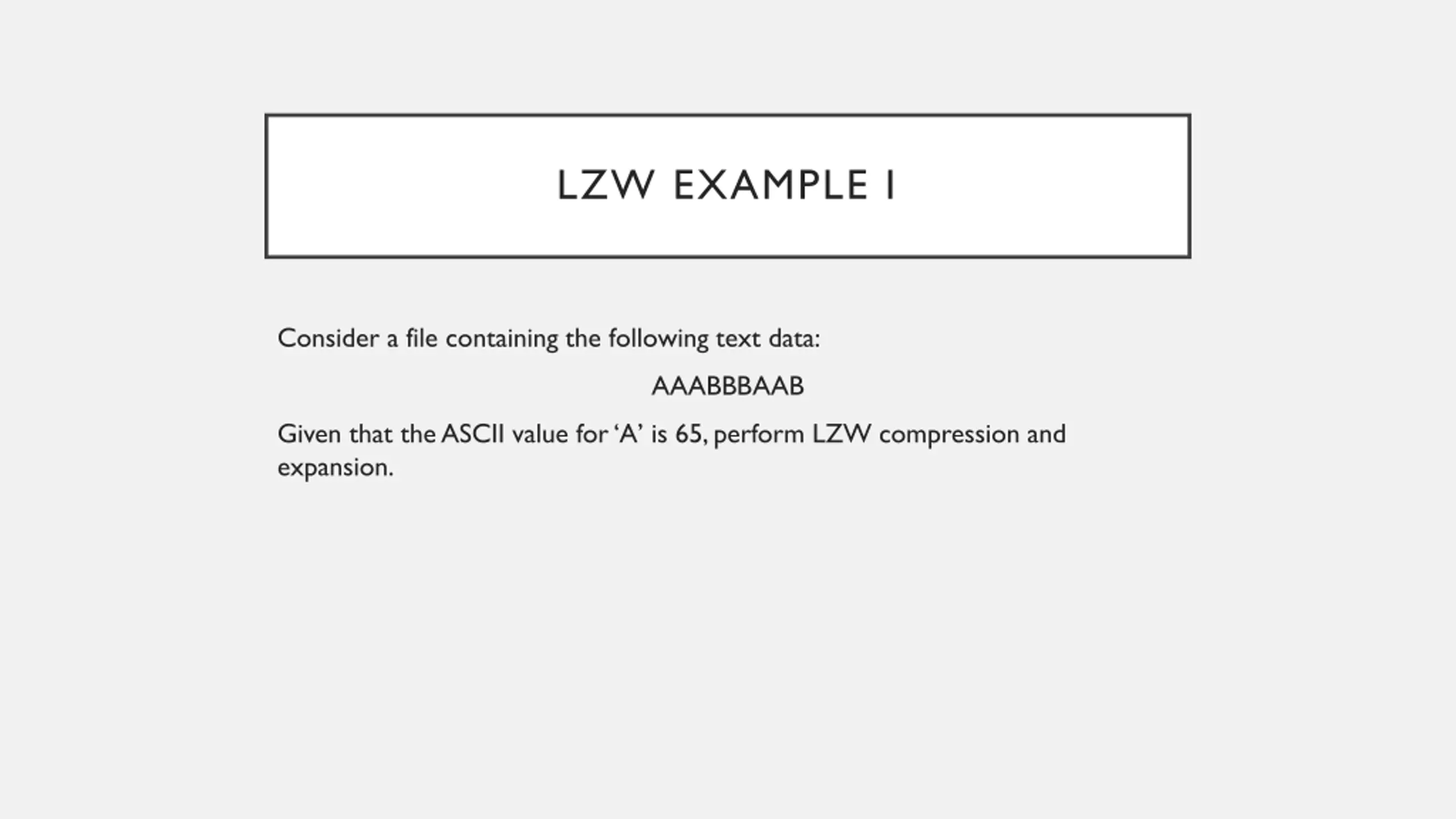 LZW EXAMPLE 1

Consider a file containing the following text data:

AAABBBAAB

Given that the ASCII value for ‘A’ is 65, perform LZW compression and expansion.